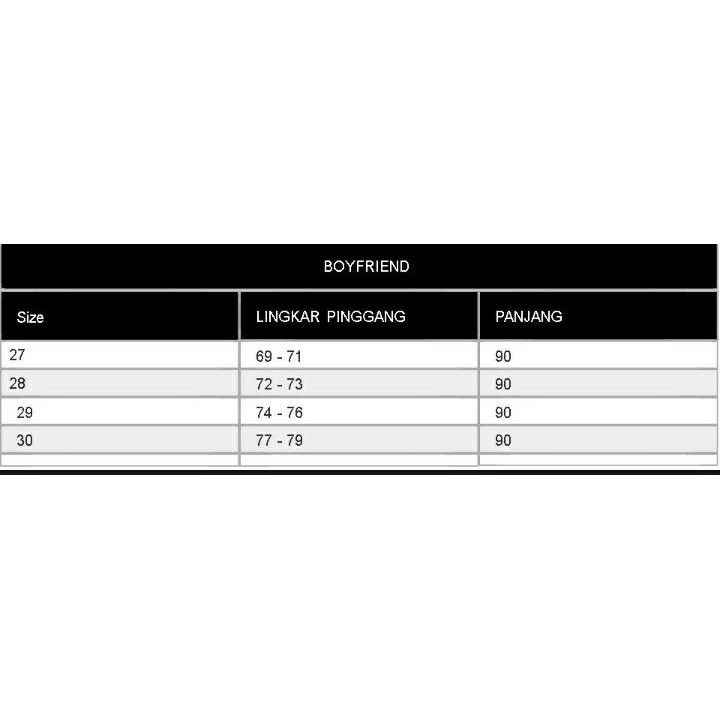 BOYFRIEND

| Size | LINGKAR PINGGANG | PANJANG |
|---|---|---|
| 27 | 69 - 71 | 90 |
| 28 | 72 - 73 | 90 |
| 29 | 74 - 76 | 90 |
| 30 | 77 - 79 | 90 |